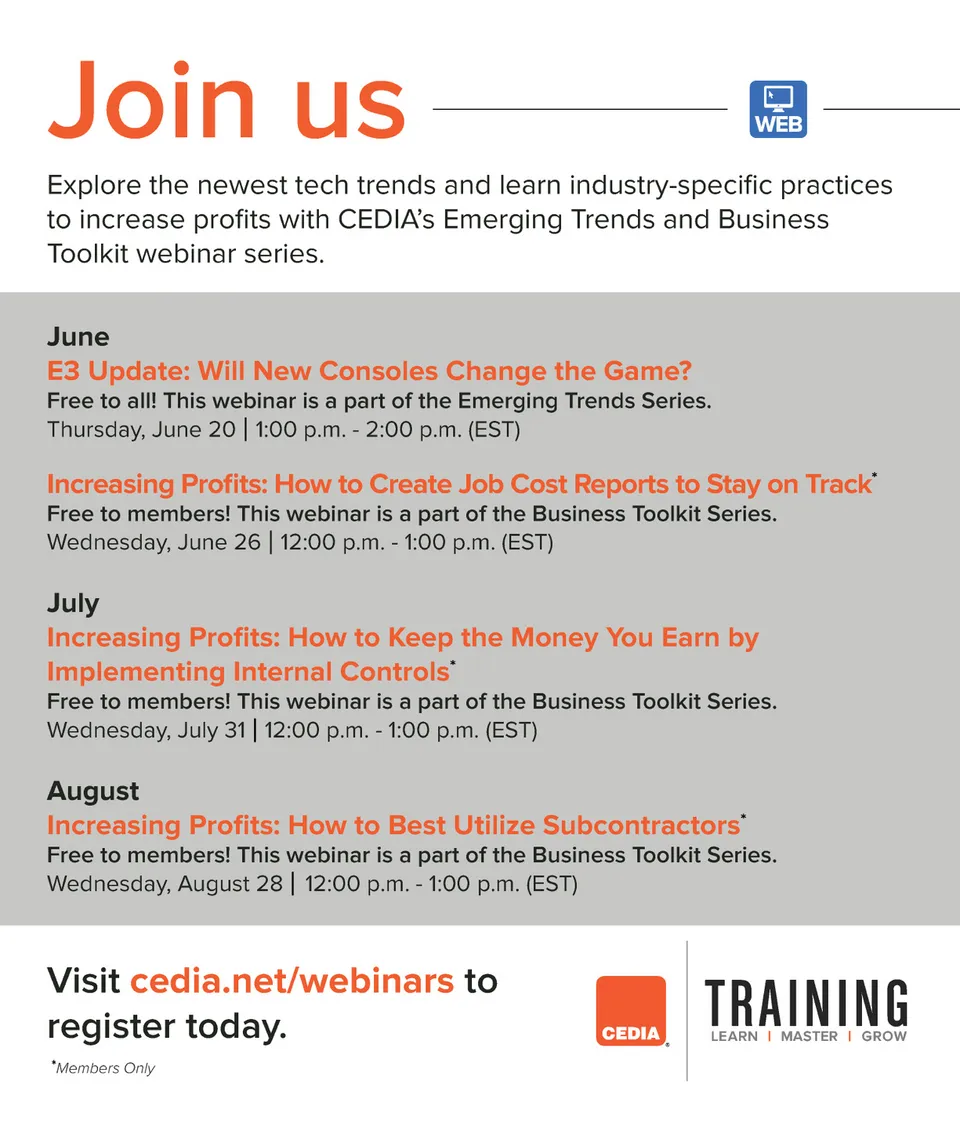 Join us

WEB

Explore the newest tech trends and learn industry-specific practices to increase profits with CEDIA's Emerging Trends and Business Toolkit webinar series.

June
E3 Update: Will New Consoles Change the Game?
Free to all! This webinar is a part of the Emerging Trends Series.
Thursday, June 20 | 1:00 p.m. - 2:00 p.m. (EST)

Increasing Profits: How to Create Job Cost Reports to Stay on Track*
Free to members! This webinar is a part of the Business Toolkit Series.
Wednesday, June 26 | 12:00 p.m. - 1:00 p.m. (EST)

July
Increasing Profits: How to Keep the Money You Earn by Implementing Internal Controls*
Free to members! This webinar is a part of the Business Toolkit Series.
Wednesday, July 31 | 12:00 p.m. - 1:00 p.m. (EST)

August
Increasing Profits: How to Best Utilize Subcontractors*
Free to members! This webinar is a part of the Business Toolkit Series.
Wednesday, August 28 | 12:00 p.m. - 1:00 p.m. (EST)

Visit cedia.net/webinars to register today.

*Members Only

CEDIA

TRAINING
LEARN | MASTER | GROW